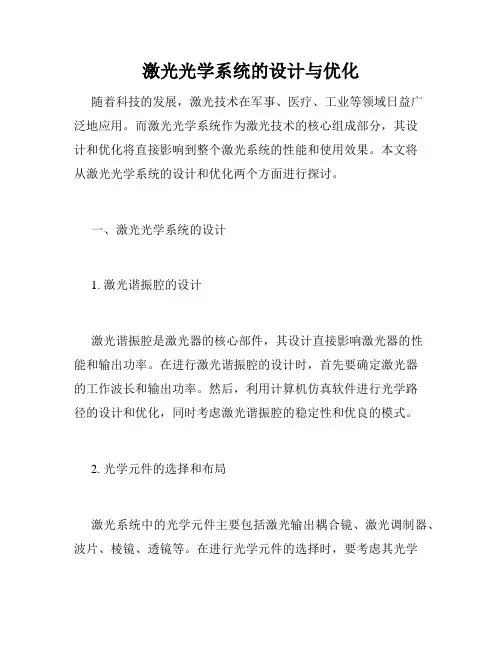 激光光学系统的设计与优化

随着科技的发展，激光技术在军事、医疗、工业等领域日益广泛地应用。而激光光学系统作为激光技术的核心组成部分，其设计和优化将直接影响到整个激光系统的性能和使用效果。本文将从激光光学系统的设计和优化两个方面进行探讨。

一、激光光学系统的设计

1. 激光谐振腔的设计

激光谐振腔是激光器的核心部件，其设计直接影响激光器的性能和输出功率。在进行激光谐振腔的设计时，首先要确定激光器的工作波长和输出功率。然后，利用计算机仿真软件进行光学路径的设计和优化，同时考虑激光谐振腔的稳定性和优良的模式。

2. 光学元件的选择和布局

激光系统中的光学元件主要包括激光输出耦合镜、激光调制器、波片、棱镜、透镜等。在进行光学元件的选择时，要考虑其光学